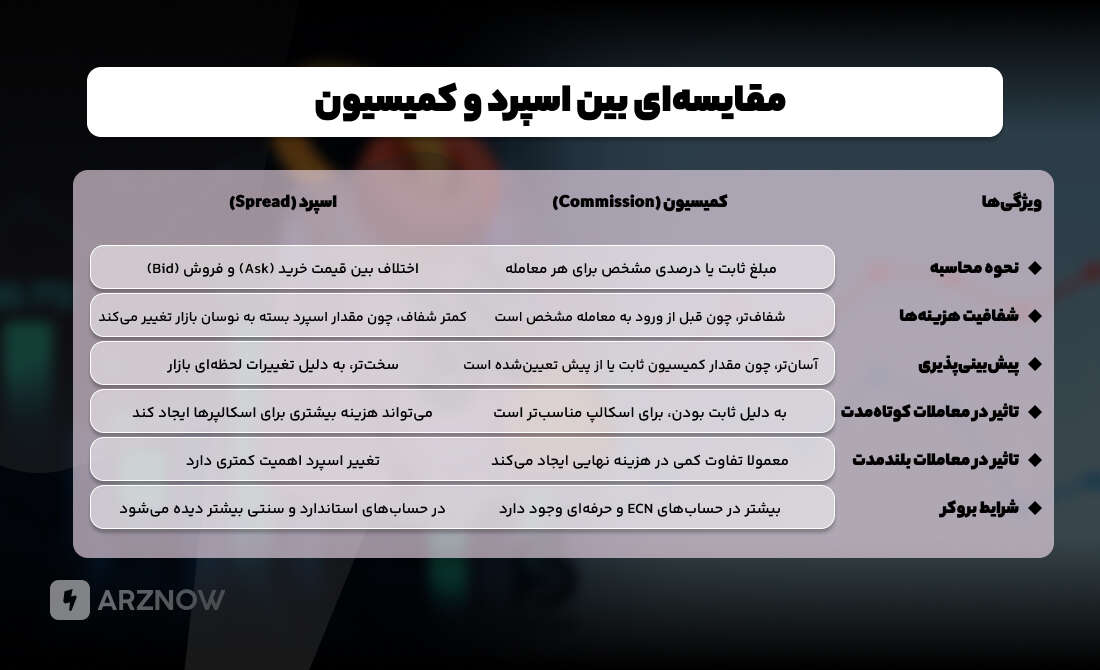 مقایسه‌ای بین اسپرد و کمیسیون

| ویژگی‌ها | کمیسیون (Commission) | اسپرد (Spread) |
|---|---|---|
| نحوه محاسبه | مبلغ ثابت یا درصدی مشخص برای هر معامله | اختلاف بین قیمت خرید (Ask) و فروش (Bid) |
| شفافیت هزینه‌ها | شفاف‌تر، چون قبل از ورود به معامله مشخص است | کمتر شفاف، چون مقدار اسپرد بسته به نوسان بازار تغییر می‌کند |
| پیش‌بینی‌پذیری | آسان‌تر، چون مقدار کمیسیون ثابت یا از پیش تعیین‌شده است | سخت‌تر، به دلیل تغییرات لحظه‌ای بازار |
| تاثیر در معاملات کوتاه‌مدت | به دلیل ثابت بودن، برای اسکالپ مناسب‌تر است | می‌تواند هزینه بیشتری برای اسکالپرها ایجاد کند |
| تاثیر در معاملات بلندمدت | معمولا تفاوت کمی در هزینه نهایی ایجاد می‌کند | تغییر اسپرد اهمیت کمتری دارد |
| شرایط بروکر | بیشتر در حساب‌های ECN و حرفه‌ای وجود دارد | در حساب‌های استاندارد و سنتی بیشتر دیده می‌شود |

ARZNOW